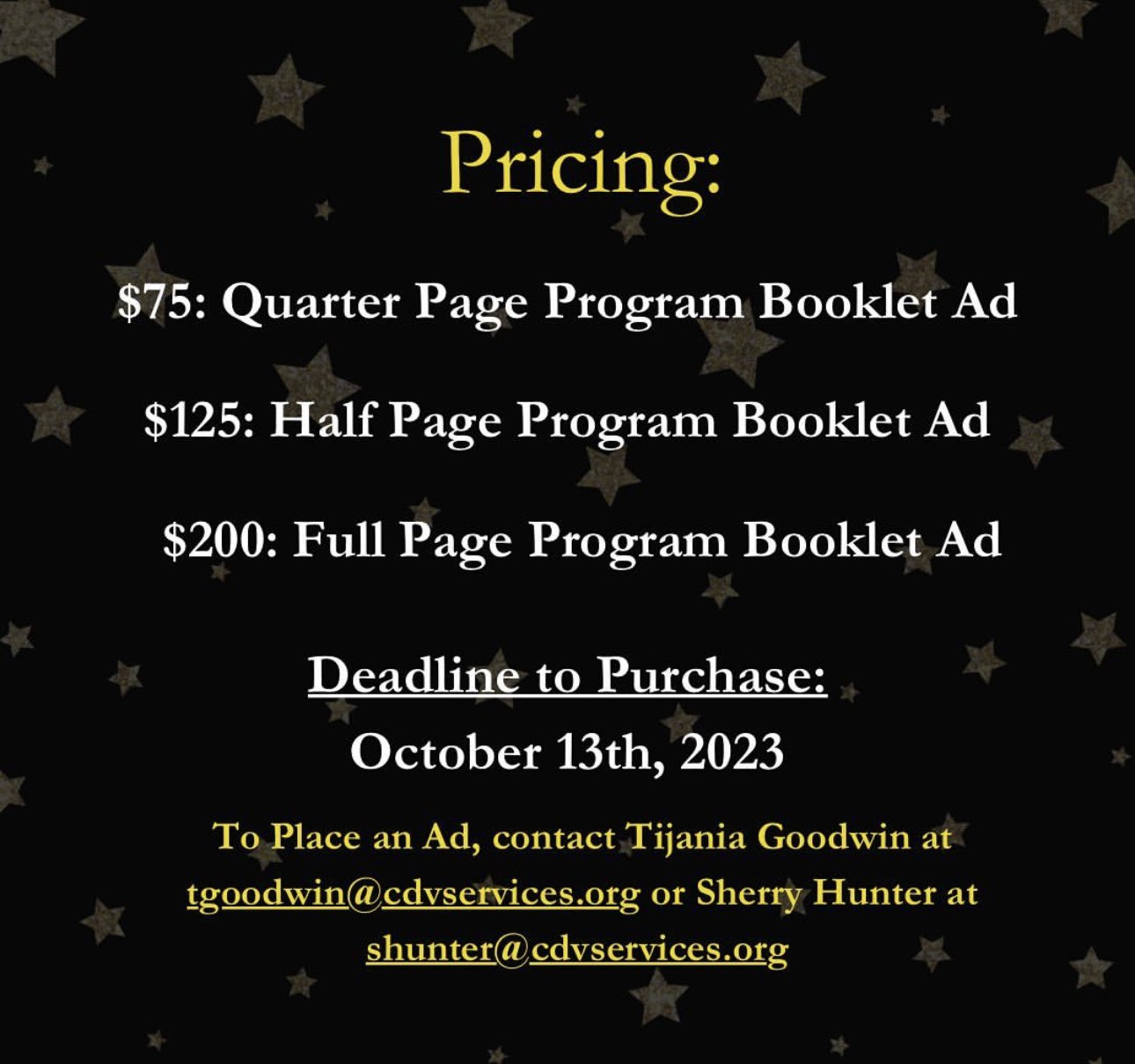 Pricing:

$75: Quarter Page Program Booklet Ad

$125: Half Page Program Booklet Ad

$200: Full Page Program Booklet Ad

Deadline to Purchase:
October 13th, 2023

To Place an Ad, contact Tijania Goodwin at tgoodwin@cdvservices.org or Sherry Hunter at shunter@cdvservices.org